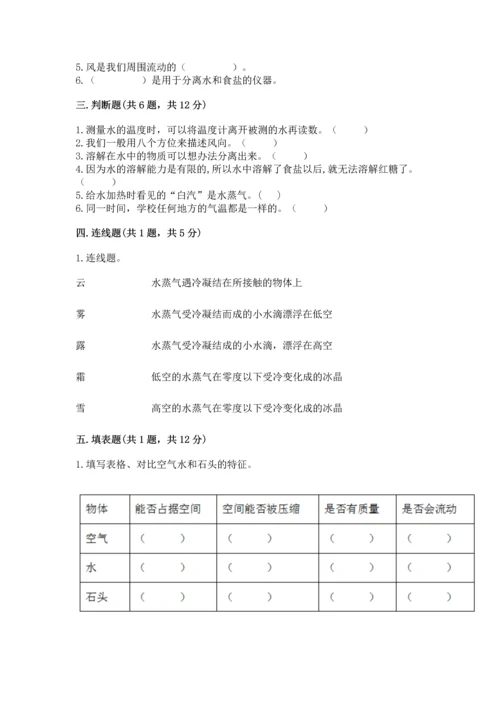 5. 风是我们周围流动的（　　　　）。
6.（　　　　）是用于分离水和食盐的仪器。

三. 判断题（共 6 题，共 12 分）

1. 测量水的温度时，可以将温度计离开被测的水再读数。（　　）
2. 我们一般用八个方位来描述风向。（　　）
3. 溶解在水中的物质可以想办法分离出来。（　　）
4. 因为水的溶解能力是有限的，所以水中溶解了食盐以后，就无法溶解红糖了。（　　）
5. 给水加热时看见的“白汽”是水蒸气。（　）
6. 同一时间，学校任何地方的气温都是一样的。（　　）

四. 连线题（共 1 题，共 5 分）

1. 连线题。

云　　水蒸气遇冷凝结在所接触的物体上

雾　　水蒸气受冷凝结而成的小水滴漂浮在低空

露　　水蒸气受冷凝结成的小水滴，漂浮在高空

霜　　低空的水蒸气在零度以下受冷变化成的冰晶

雪　　高空的水蒸气在零度以下受冷变化成的冰晶

五. 填表题（共 1 题，共 12 分）

1. 填写表格、对比空气水和石头的特征。

| 物体 | 能否占据空间 | 空间能否被压缩 | 是否有质量 | 是否会流动 |
|---|---|---|---|---|
| 空气 | （　　） | （　　） | （　　） | （　　） |
| 水 | （　　） | （　　） | （　　） | （　　） |
| 石头 | （　　） | （　　） | （　　） | （　　） |